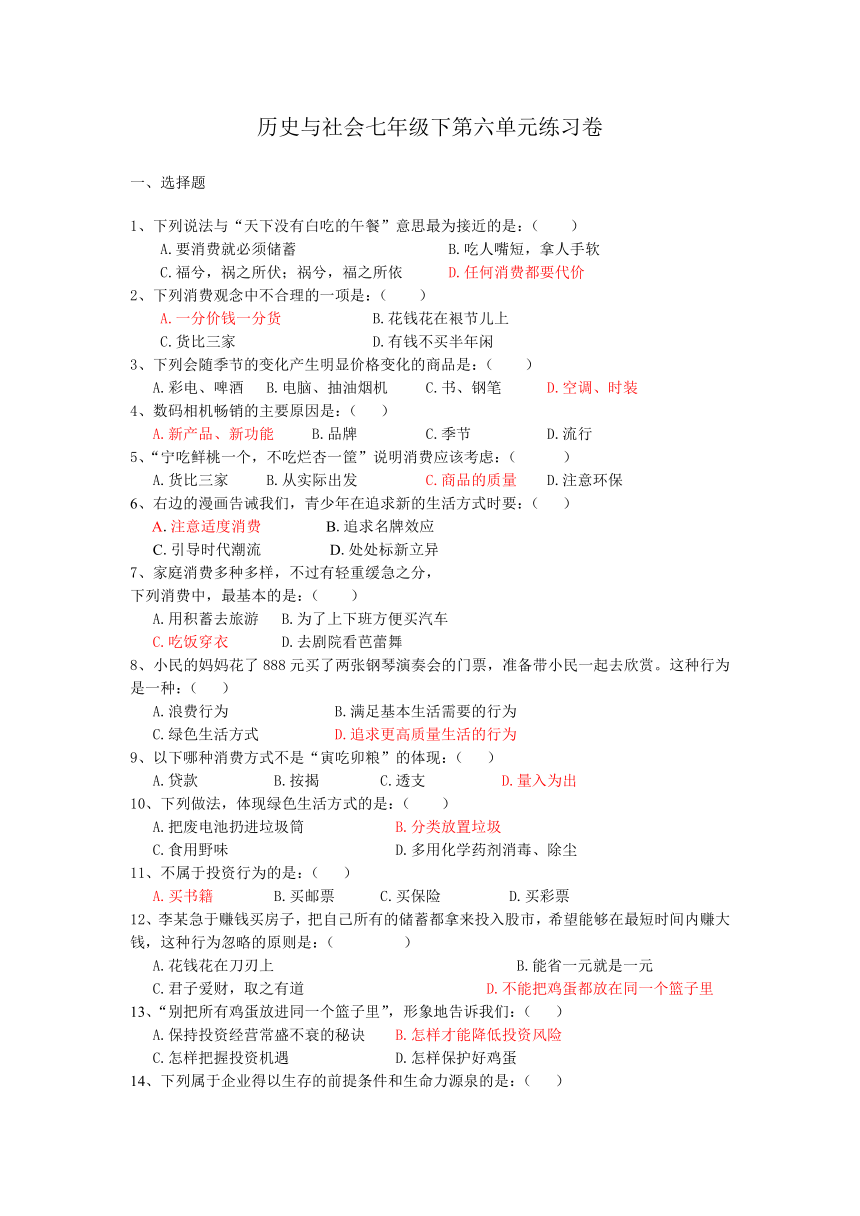 历史与社会七年级下第六单元练习卷

一、选择题

1、下列说法与“天下没有白吃的午餐”意思最为接近的是：（　　）
A.要消费就必须储蓄　　B.吃人嘴短，拿人手软
C.福兮，祸之所伏；祸兮，福之所依　　D.任何消费都要代价

2、下列消费观念中不合理的一项是：（　　）
A.一分价钱一分货　　B.花钱花在根节儿上
C.货比三家　　D.有钱不买半年闲

3、下列会随季节的变化产生明显价格变化的商品是：（　　）
A.彩电、啤酒　B.电脑、抽油烟机　C.书、钢笔　D.空调、时装

4、数码相机畅销的主要原因是：（　　）
A.新产品、新功能　B.品牌　C.季节　D.流行

5、“宁吃鲜桃一个，不吃烂杏一筐”说明消费应该考虑：（　　）
A.货比三家　B.从实际出发　C.商品的质量　D.注意环保

6、右边的漫画告诫我们，青少年在追求新的生活方式时要：（　　）
A.注意适度消费　B.追求名牌效应
C.引导时代潮流　D.处处标新立异

7、家庭消费多种多样，不过有轻重缓急之分，下列消费中，最基本的是：（　　）
A.用积蓄去旅游　B.为了上下班方便买汽车
C.吃饭穿衣　D.去剧院看芭蕾舞

8、小民的妈妈花了888元买了两张钢琴演奏会的门票，准备带小民一起去欣赏。这种行为是一种：（　　）
A.浪费行为　B.满足基本生活需要的行为
C.绿色生活方式　D.追求更高质量生活的行为

9、以下哪种消费方式不是“寅吃卯粮”的体现：（　　）
A.贷款　B.按揭　C.透支　D.量入为出

10、下列做法，体现绿色生活方式的是：（　　）
A.把废电池扔进垃圾筒　B.分类放置垃圾
C.食用野味　D.多用化学药剂消毒、除尘

11、不属于投资行为的是：（　　）
A.买书籍　B.买邮票　C.买保险　D.买彩票

12、李某急于赚钱买房子，把自己所有的储蓄都拿来投入股市，希望能够在最短时间内赚大钱，这种行为忽略的原则是：（　　）
A.花钱花在刀刃上　B.能省一元就是一元
C.君子爱财，取之有道　D.不能把鸡蛋都放在同一个篮子里

13、“别把所有鸡蛋放进同一个篮子里”，形象地告诉我们：（　　）
A.保持投资经营常盛不衰的秘诀　B.怎样才能降低投资风险
C.怎样把握投资机遇　D.怎样保护好鸡蛋

14、下列属于企业得以生存的前提条件和生命力源泉的是：（　　）